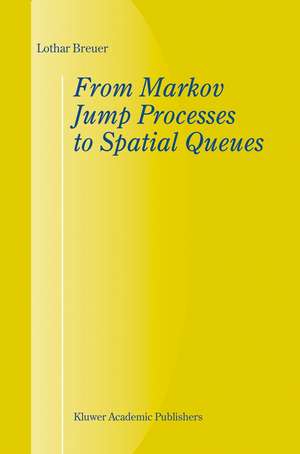 Lothar Breuer

From Markov Jump Processes to Spatial Queues

Kluwer Academic Publishers